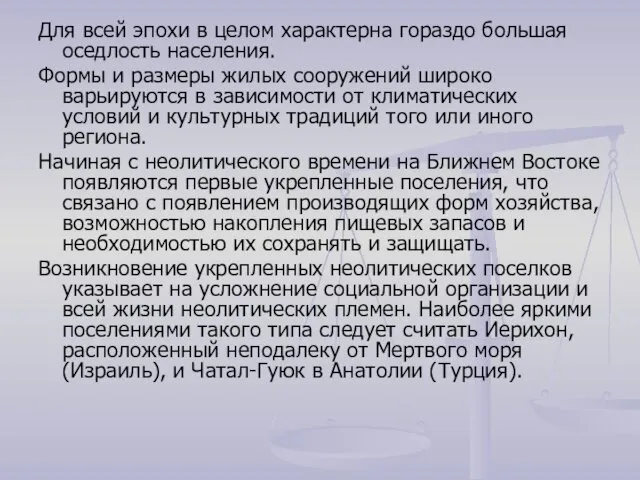 Для всей эпохи в целом характерна гораздо большая оседлость населения.

Формы и размеры жилых сооружений широко варьируются в зависимости от климатических условий и культурных традиций того или иного региона.

Начиная с неолитического времени на Ближнем Востоке появляются первые укрепленные поселения, что связано с появлением производящих форм хозяйства, возможностью накопления пищевых запасов и необходимостью их сохранять и защищать.

Возникновение укрепленных неолитических поселков указывает на усложнение социальной организации и всей жизни неолитических племен. Наиболее яркими поселениями такого типа следует считать Иерихон, расположенный неподалеку от Мертвого моря (Израиль), и Чатал-Гуюк в Анатолии (Турция).